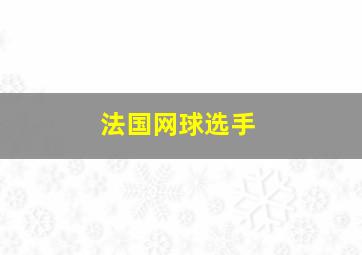 法国网球选手